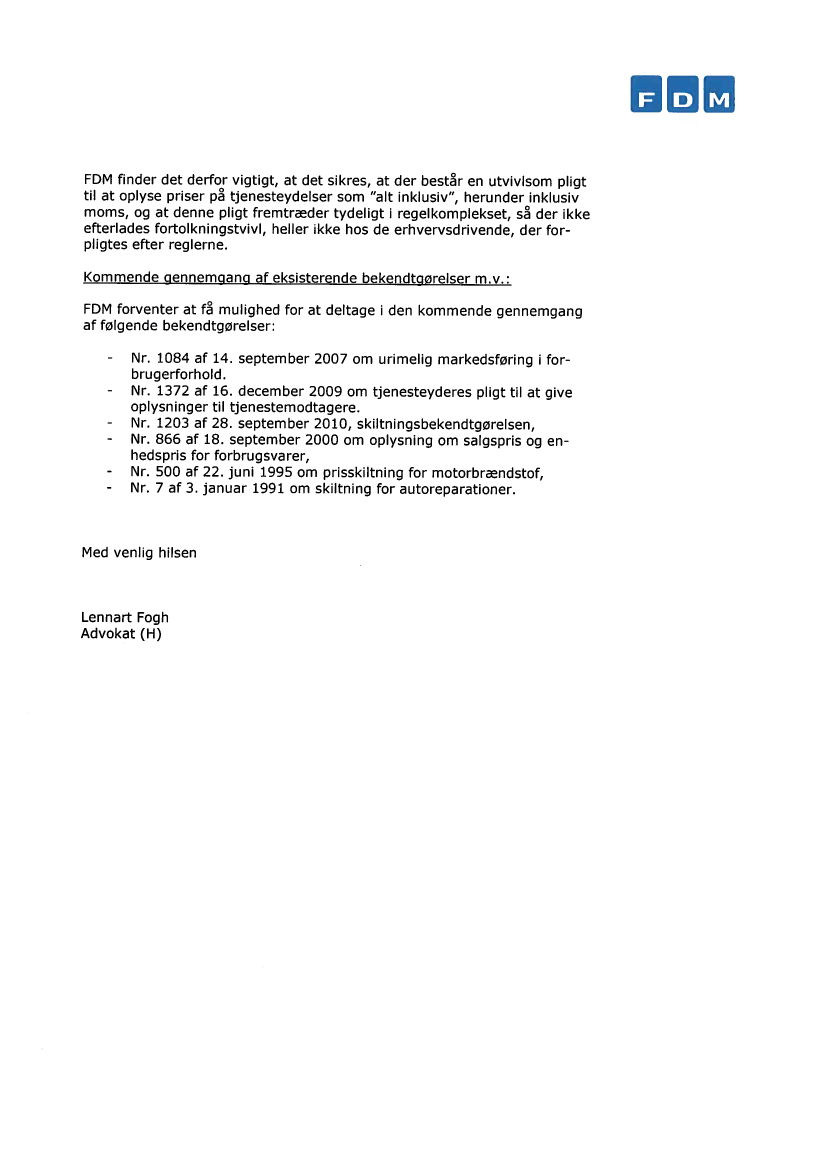 FDM

FDM finder det derfor vigtigt, at det sikres, at der består en utvivlsom pligt til at oplyse priser på tjenesteydelser som "alt inklusiv", herunder inklusiv moms, og at denne pligt fremtræder tydeligt i regelkomplekset, så der ikke efterlades fortolkningstvivl, heller ikke hos de erhvervsdrivende, der forpligtes efter reglerne.

Kommende gennemgang af eksisterende bekendtgørelser m.v.:

FDM forventer at få mulighed for at deltage i den kommende gennemgang af følgende bekendtgørelser:

- Nr. 1084 af 14. september 2007 om urimelig markedsføring i forbrugerforhold.
- Nr. 1372 af 16. december 2009 om tjenesteyderes pligt til at give oplysninger til tjenestemodtagere.
- Nr. 1203 af 28. september 2010, skiltningsbekendtgørelsen,
- Nr. 866 af 18. september 2000 om oplysning om salgspris og enhedspris for forbrugsvarer,
- Nr. 500 af 22. juni 1995 om prisskiltning for motorbrændstof,
- Nr. 7 af 3. januar 1991 om skiltning for autoreparationer.

Med venlig hilsen

Lennart Fogh
Advokat (H)